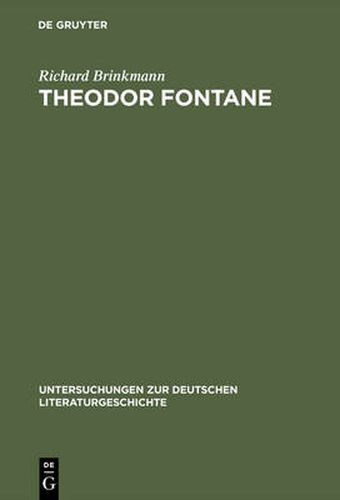 DE GRUYTER

Richard Brinkmann

THEODOR FONTANE

UNTERSUCHUNGEN ZUR DEUTSCHEN LITERATURGESCHICHTE

DE
G